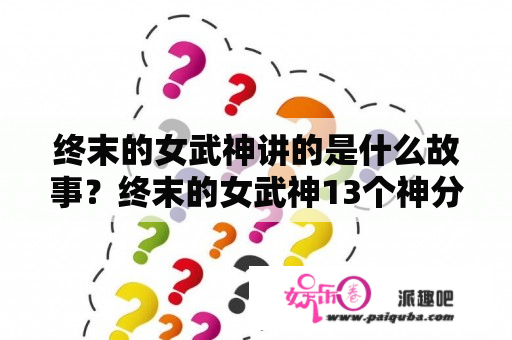 终末的女武神讲的是什么故事？终末的女武神13个神分

娱乐圈 派趣吧
www.paiquba.com